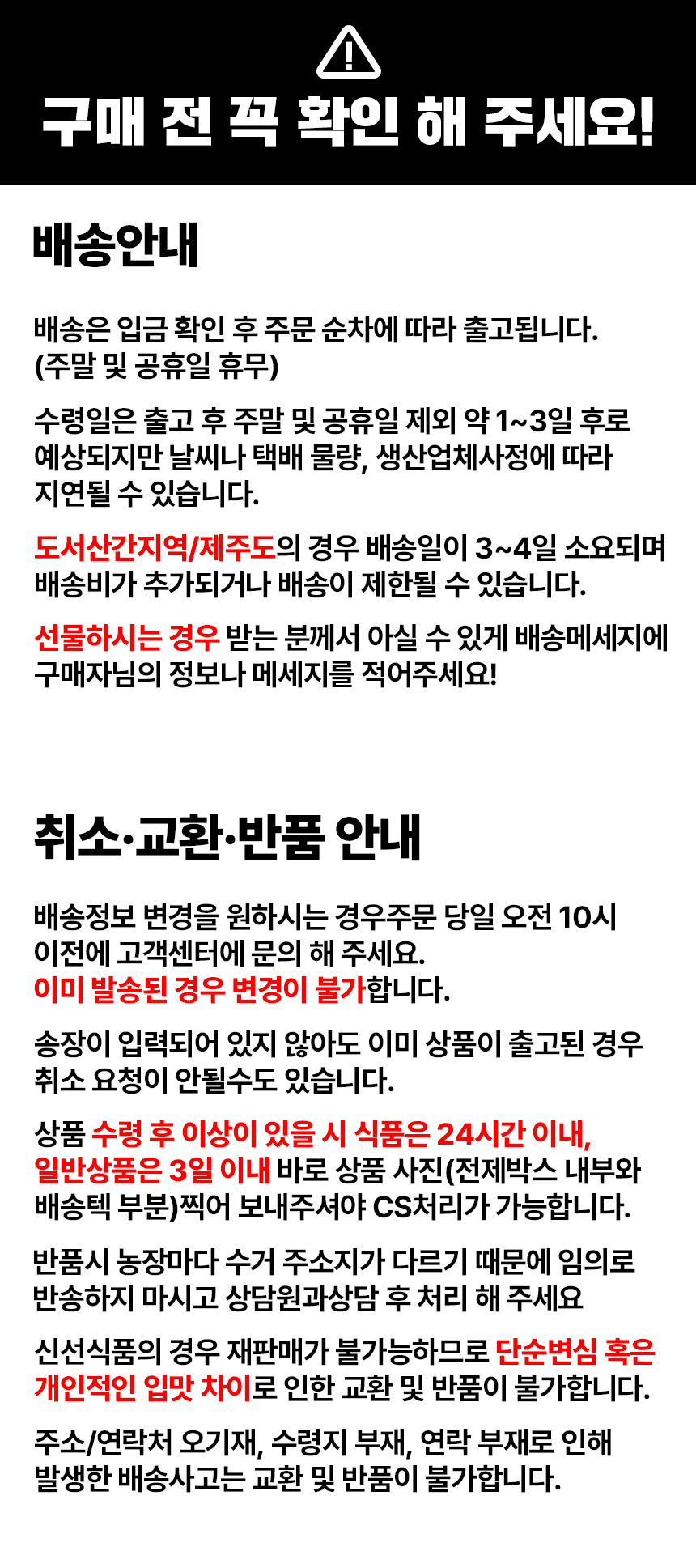 구매 전 꼭 확인 해 주세요!

배송안내

배송은 입금 확인 후 주문 순차에 따라 출고됩니다. (주말 및 공휴일 휴무)

수령일은 출고 후 주말 및 공휴일 제외 약 1~3일 후로 예상되지만 날씨나 택배 물량, 생산업체사정에 따라 지연될 수 있습니다.

도서산간지역/제주도의 경우 배송일이 3~4일 소요되며 배송비가 추가되거나 배송이 제한될 수 있습니다.

선물하시는 경우 받는 분께서 아실 수 있게 배송메세지에 구매자님의 정보나 메세지를 적어주세요!

취소·교환·반품 안내

배송정보 변경을 원하시는 경우주문 당일 오전 10시 이전에 고객센터에 문의 해 주세요.
이미 발송된 경우 변경이 불가합니다.

송장이 입력되어 있지 않아도 이미 상품이 출고된 경우 취소 요청이 안될수도 있습니다.

상품 수령 후 이상이 있을 시 식품은 24시간 이내, 일반상품은 3일 이내 바로 상품 사진(전제박스 내부와 배송텍 부분)찍어 보내주셔야 CS처리가 가능합니다.

반품시 농장마다 수거 주소지가 다르기 때문에 임의로 반송하지 마시고 상담원과상담 후 처리 해 주세요

신선식품의 경우 재판매가 불가능하므로 단순변심 혹은 개인적인 입맛 차이로 인한 교환 및 반품이 불가합니다.

주소/연락처 오기재, 수령지 부재, 연락 부재로 인해 발생한 배송사고는 교환 및 반품이 불가합니다.